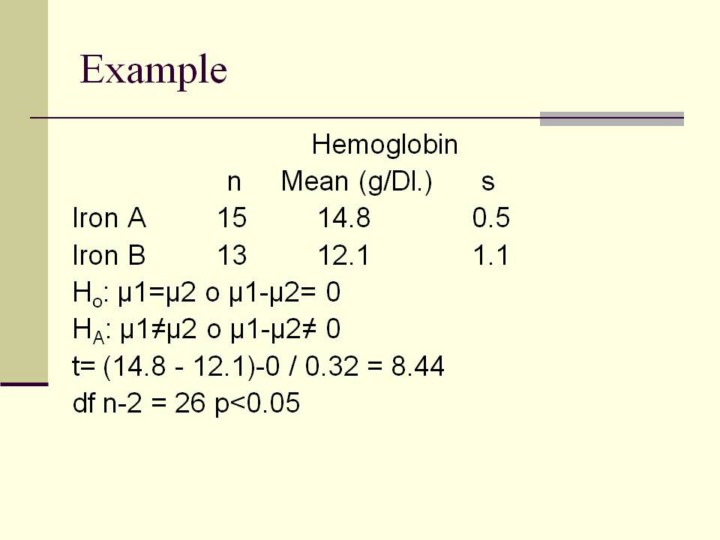 Example

|  | n | Hemoglobin Mean (g/Dl.) | s |
|---|---|---|---|
| Iron A | 15 | 14.8 | 0.5 |
| Iron B | 13 | 12.1 | 1.1 |

$H_o$: μ1=μ2 o μ1-μ2= 0

$H_A$: μ1≠μ2 o μ1-μ2≠ 0

t= (14.8 - 12.1)-0 / 0.32 = 8.44

df n-2 = 26 p<0.05